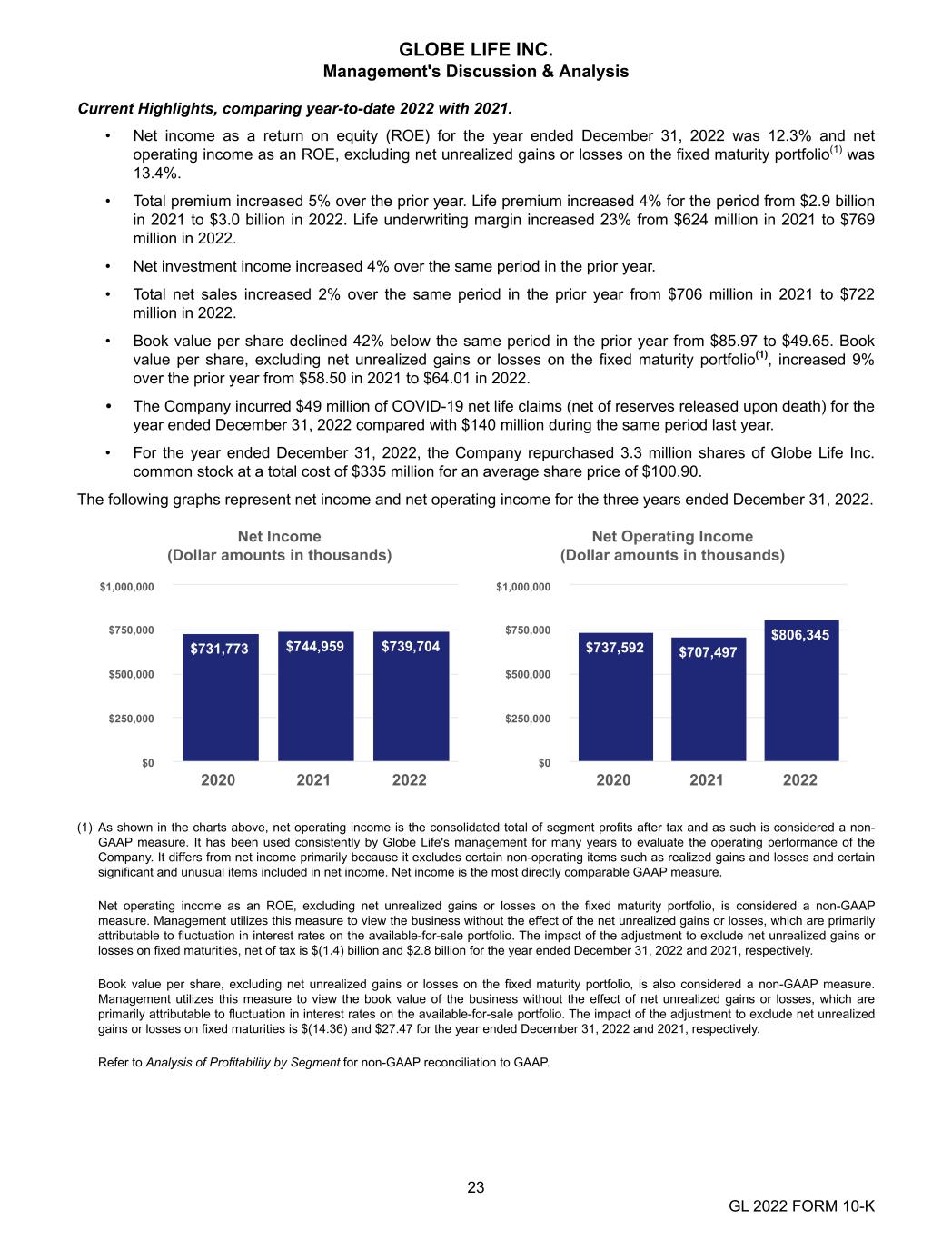 GLOBE LIFE INC.
Management's Discussion & Analysis

Current Highlights, comparing year-to-date 2022 with 2021.

• Net income as a return on equity (ROE) for the year ended December 31, 2022 was 12.3% and net operating income as an ROE, excluding net unrealized gains or losses on the fixed maturity portfolio$^{(1)}$ was 13.4%.

• Total premium increased 5% over the prior year. Life premium increased 4% for the period from \$2.9 billion in 2021 to \$3.0 billion in 2022. Life underwriting margin increased 23% from \$624 million in 2021 to \$769 million in 2022.

• Net investment income increased 4% over the same period in the prior year.

• Total net sales increased 2% over the same period in the prior year from \$706 million in 2021 to \$722 million in 2022.

• Book value per share declined 42% below the same period in the prior year from \$85.97 to \$49.65. Book value per share, excluding net unrealized gains or losses on the fixed maturity portfolio$^{(1)}$, increased 9% over the prior year from \$58.50 in 2021 to \$64.01 in 2022.

• The Company incurred \$49 million of COVID-19 net life claims (net of reserves released upon death) for the year ended December 31, 2022 compared with \$140 million during the same period last year.

• For the year ended December 31, 2022, the Company repurchased 3.3 million shares of Globe Life Inc. common stock at a total cost of \$335 million for an average share price of \$100.90.

The following graphs represent net income and net operating income for the three years ended December 31, 2022.

Net Income
(Dollar amounts in thousands)

\$1,000,000
\$750,000
\$500,000
\$250,000
\$0

\$731,773 \$744,959 \$739,704

2020 2021 2022

Net Operating Income
(Dollar amounts in thousands)

\$1,000,000
\$750,000
\$500,000
\$250,000
\$0

\$737,592 \$707,497 \$806,345

2020 2021 2022

(1) As shown in the charts above, net operating income is the consolidated total of segment profits after tax and as such is considered a non-GAAP measure. It has been used consistently by Globe Life's management for many years to evaluate the operating performance of the Company. It differs from net income primarily because it excludes certain non-operating items such as realized gains and losses and certain significant and unusual items included in net income. Net income is the most directly comparable GAAP measure.

Net operating income as an ROE, excluding net unrealized gains or losses on the fixed maturity portfolio, is considered a non-GAAP measure. Management utilizes this measure to view the business without the effect of the net unrealized gains or losses, which are primarily attributable to fluctuation in interest rates on the available-for-sale portfolio. The impact of the adjustment to exclude net unrealized gains or losses on fixed maturities, net of tax is \$(1.4) billion and \$2.8 billion for the year ended December 31, 2022 and 2021, respectively.

Book value per share, excluding net unrealized gains or losses on the fixed maturity portfolio, is also considered a non-GAAP measure. Management utilizes this measure to view the book value of the business without the effect of net unrealized gains or losses, which are primarily attributable to fluctuation in interest rates on the available-for-sale portfolio. The impact of the adjustment to exclude net unrealized gains or losses on fixed maturities is \$(14.36) and \$27.47 for the year ended December 31, 2022 and 2021, respectively.

Refer to Analysis of Profitability by Segment for non-GAAP reconciliation to GAAP.

23

GL 2022 FORM 10-K